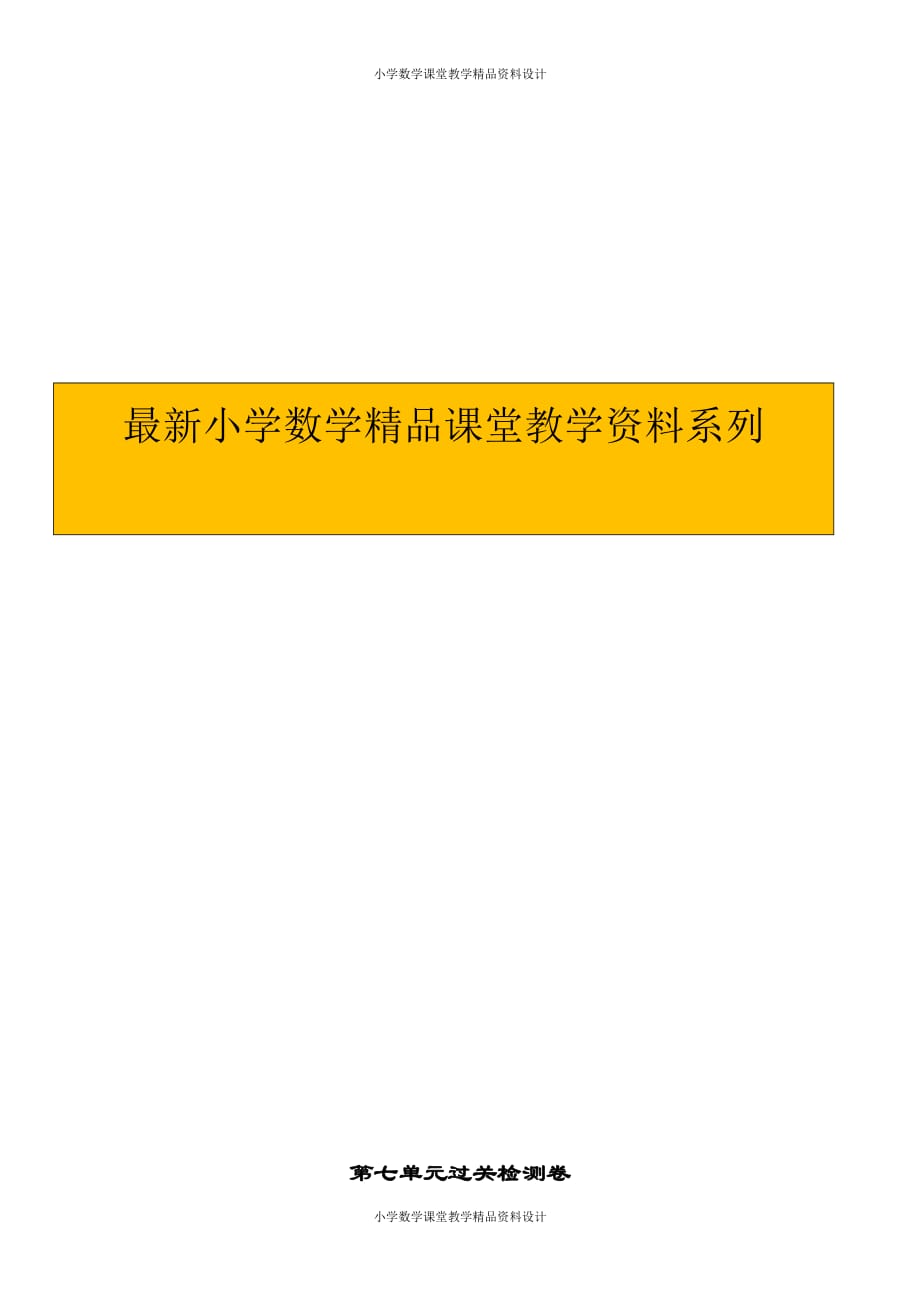 小学数学课堂教学精品资料设计

最新小学数学精品课堂教学资料系列

第七单元过关检测卷

小学数学课堂教学精品资料设计